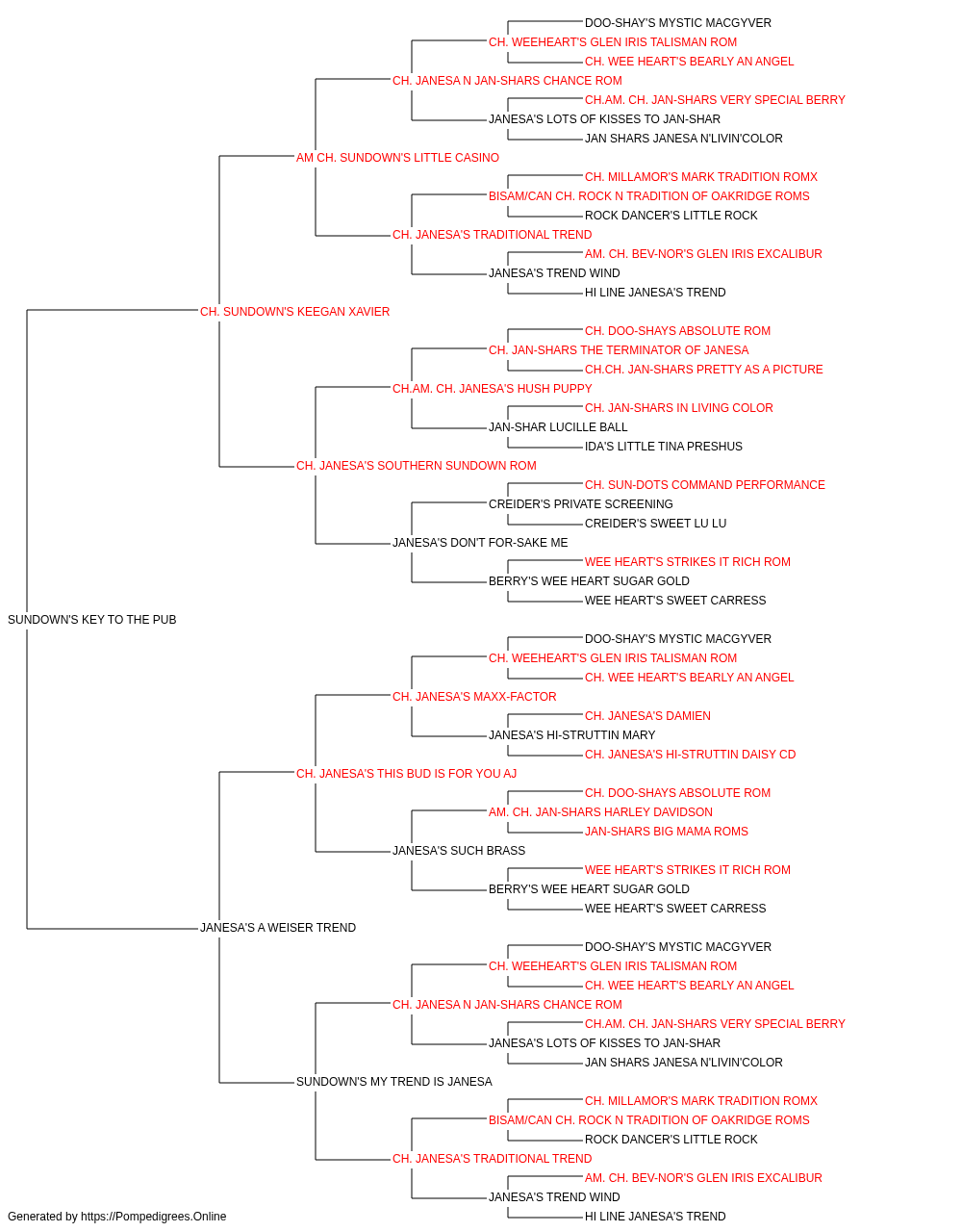 DOO-SHAY'S MYSTIC MACGYVER
CH. WEEHEART'S GLEN IRIS TALISMAN ROM
CH. WEE HEART'S BEARLY AN ANGEL
CH. JANESA N JAN-SHARS CHANCE ROM
CH.AM. CH. JAN-SHARS VERY SPECIAL BERRY
JANESA'S LOTS OF KISSES TO JAN-SHAR
JAN SHARS JANESA N'LIVIN'COLOR
AM CH. SUNDOWN'S LITTLE CASINO
CH. MILLAMOR'S MARK TRADITION ROMX
BISAM/CAN CH. ROCK N TRADITION OF OAKRIDGE ROMS
ROCK DANCER'S LITTLE ROCK
CH. JANESA'S TRADITIONAL TREND
AM. CH. BEV-NOR'S GLEN IRIS EXCALIBUR
JANESA'S TREND WIND
HI LINE JANESA'S TREND
CH. SUNDOWN'S KEEGAN XAVIER
CH. DOO-SHAYS ABSOLUTE ROM
CH. JAN-SHARS THE TERMINATOR OF JANESA
CH.CH. JAN-SHARS PRETTY AS A PICTURE
CH.AM. CH. JANESA'S HUSH PUPPY
CH. JAN-SHARS IN LIVING COLOR
JAN-SHAR LUCILLE BALL
IDA'S LITTLE TINA PRESHUS
CH. JANESA'S SOUTHERN SUNDOWN ROM
CH. SUN-DOTS COMMAND PERFORMANCE
CREIDER'S PRIVATE SCREENING
CREIDER'S SWEET LU LU
JANESA'S DON'T FOR-SAKE ME
WEE HEART'S STRIKES IT RICH ROM
BERRY'S WEE HEART SUGAR GOLD
WEE HEART'S SWEET CARRESS
SUNDOWN'S KEY TO THE PUB
DOO-SHAY'S MYSTIC MACGYVER
CH. WEEHEART'S GLEN IRIS TALISMAN ROM
CH. WEE HEART'S BEARLY AN ANGEL
CH. JANESA'S MAXX-FACTOR
CH. JANESA'S DAMIEN
JANESA'S HI-STRUTTIN MARY
CH. JANESA'S HI-STRUTTIN DAISY CD
CH. JANESA'S THIS BUD IS FOR YOU AJ
CH. DOO-SHAYS ABSOLUTE ROM
AM. CH. JAN-SHARS HARLEY DAVIDSON
JAN-SHARS BIG MAMA ROMS
JANESA'S SUCH BRASS
WEE HEART'S STRIKES IT RICH ROM
BERRY'S WEE HEART SUGAR GOLD
WEE HEART'S SWEET CARRESS
JANESA'S A WEISER TREND
DOO-SHAY'S MYSTIC MACGYVER
CH. WEEHEART'S GLEN IRIS TALISMAN ROM
CH. WEE HEART'S BEARLY AN ANGEL
CH. JANESA N JAN-SHARS CHANCE ROM
CH.AM. CH. JAN-SHARS VERY SPECIAL BERRY
JANESA'S LOTS OF KISSES TO JAN-SHAR
JAN SHARS JANESA N'LIVIN'COLOR
SUNDOWN'S MY TREND IS JANESA
CH. MILLAMOR'S MARK TRADITION ROMX
BISAM/CAN CH. ROCK N TRADITION OF OAKRIDGE ROMS
ROCK DANCER'S LITTLE ROCK
CH. JANESA'S TRADITIONAL TREND
AM. CH. BEV-NOR'S GLEN IRIS EXCALIBUR
JANESA'S TREND WIND
HI LINE JANESA'S TREND
Generated by https://Pompedigrees.Online